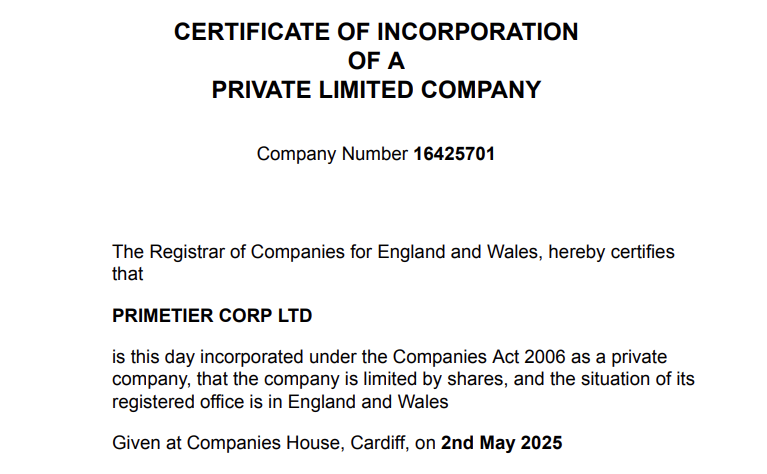 CERTIFICATE OF INCORPORATION
OF A
PRIVATE LIMITED COMPANY

Company Number 16425701

The Registrar of Companies for England and Wales, hereby certifies that

PRIMETIER CORP LTD

is this day incorporated under the Companies Act 2006 as a private company, that the company is limited by shares, and the situation of its registered office is in England and Wales

Given at Companies House, Cardiff, on 2nd May 2025